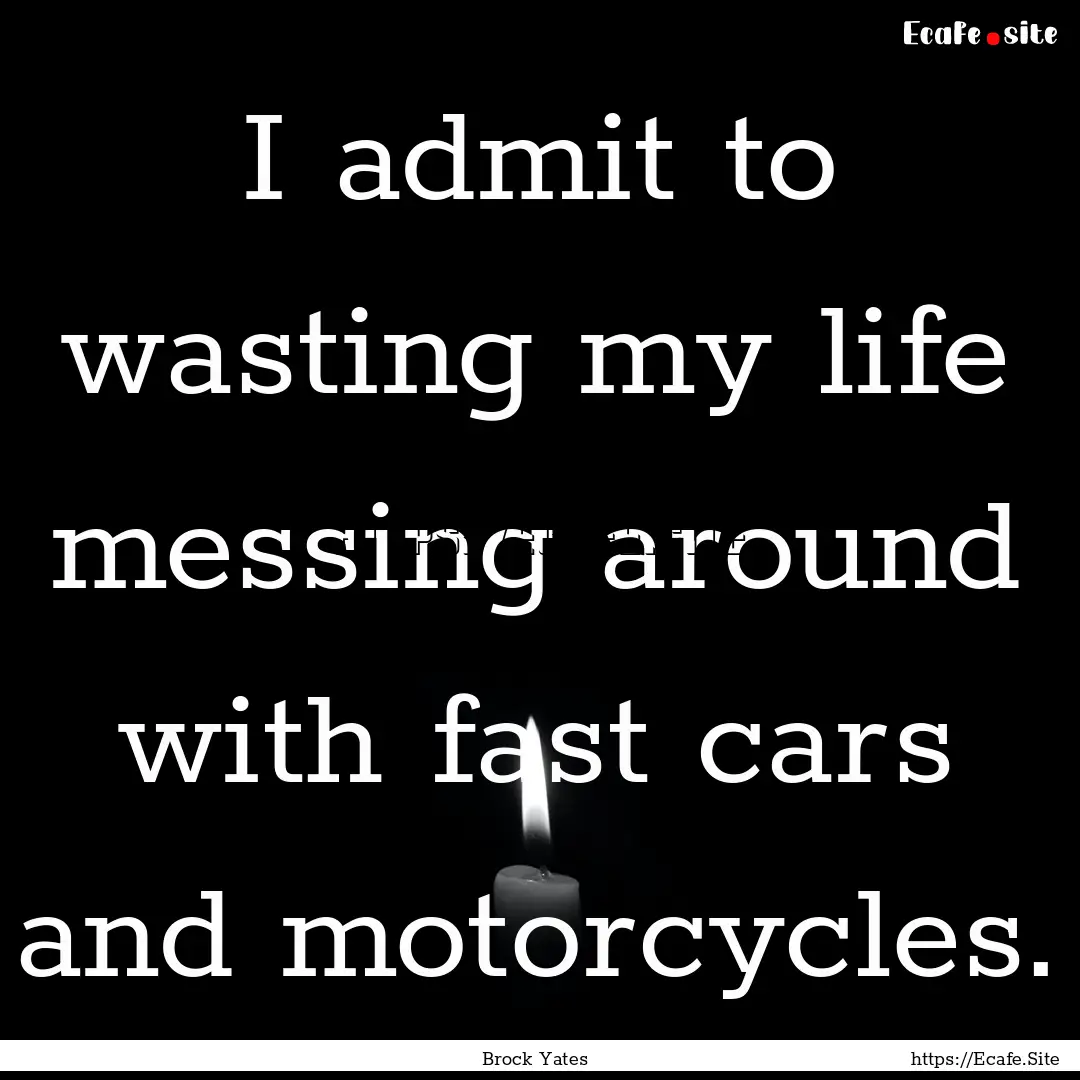 Ecafe.site

I admit to wasting my life messing around with fast cars and motorcycles.

Brock Yates

https://Ecafe.Site